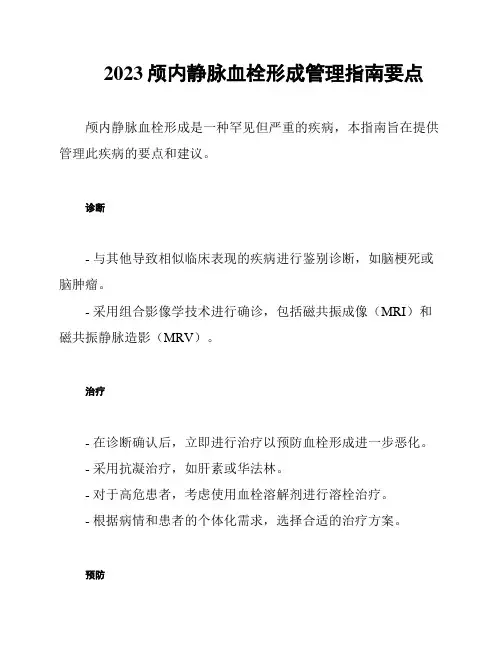 2023 颅内静脉血栓形成管理指南要点

颅内静脉血栓形成是一种罕见但严重的疾病，本指南旨在提供管理此疾病的要点和建议。

诊断

- 与其他导致相似临床表现的疾病进行鉴别诊断，如脑梗死或脑肿瘤。

- 采用组合影像学技术进行确诊，包括磁共振成像（MRI）和磁共振静脉造影（MRV）。

治疗

- 在诊断确认后，立即进行治疗以预防血栓形成进一步恶化。

- 采用抗凝治疗，如肝素或华法林。

- 对于高危患者，考虑使用血栓溶解剂进行溶栓治疗。

- 根据病情和患者的个体化需求，选择合适的治疗方案。

预防